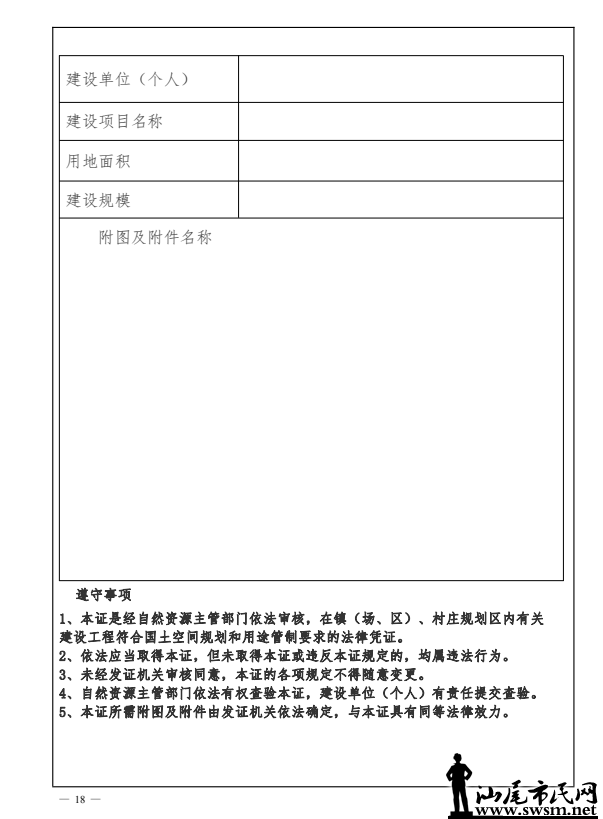 | 建设单位（个人） | |
|---|---|
| 建设项目名称 | |
| 用地面积 | |
| 建设规模 | |

附图及附件名称

遵守事项

1、本证是经自然资源主管部门依法审核，在镇（场、区）、村庄规划区内有关建设工程符合国土空间规划和用途管制要求的法律凭证。
2、依法应当取得本证，但未取得本证或违反本证规定的，均属违法行为。
3、未经发证机关审核同意，本证的各项规定不得随意变更。
4、自然资源主管部门依法有权查验本证，建设单位（个人）有责任提交查验。
5、本证所需附图及附件由发证机关依法确定，与本证具有同等法律效力。

— 18 —

汕尾市民网
www.swsm.net